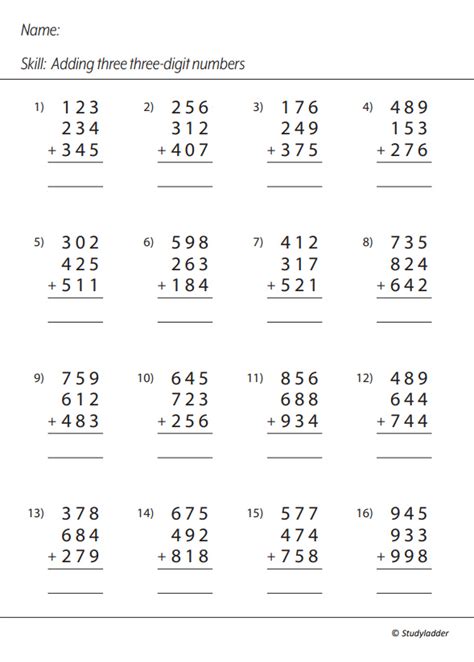 Name:

Skill: Adding three three-digit numbers

1) 123
234
+ 345

2) 256
312
+ 407

3) 176
249
+ 375

4) 489
153
+ 276

5) 302
425
+ 511

6) 598
263
+ 184

7) 412
317
+ 521

8) 735
824
+ 642

9) 759
612
+ 483

10) 645
723
+ 256

11) 856
688
+ 934

12) 489
644
+ 744

13) 378
684
+ 279

14) 675
492
+ 818

15) 577
474
+ 758

16) 945
933
+ 998

© Studyladder